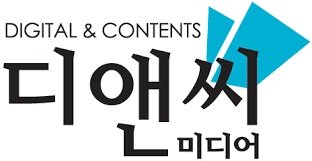 DIGITAL & CONTENTS
디앤씨
미디어